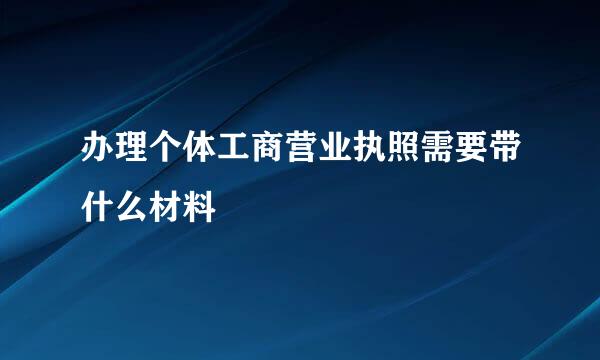 办理个体工商营业执照需要带什么材料